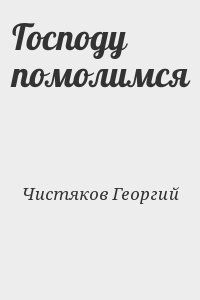 Господу помолимся

Чистяков Георгий